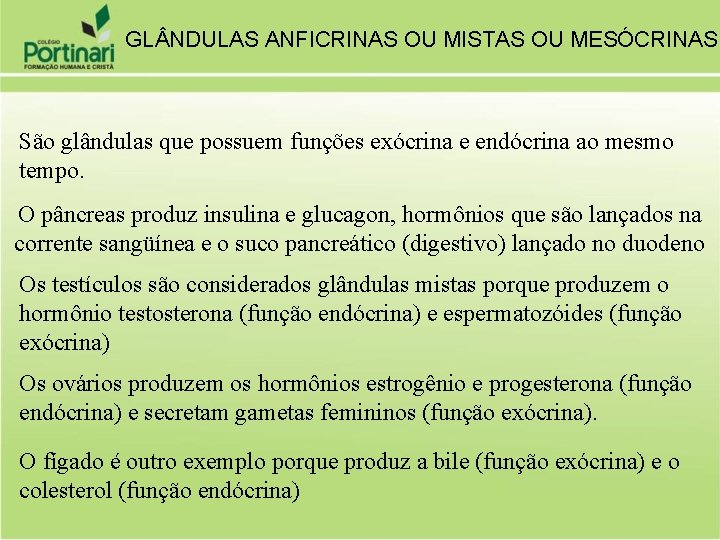 COLÉGIO
Portinari
FORMAÇÃO HUMANA E CRISTÃ

GLÂNDULAS ANFICRINAS OU MISTAS OU MESÓCRINAS

São glândulas que possuem funções exócrina e endócrina ao mesmo tempo.

O pâncreas produz insulina e glucagon, hormônios que são lançados na corrente sangüínea e o suco pancreático (digestivo) lançado no duodeno

Os testículos são considerados glândulas mistas porque produzem o hormônio testosterona (função endócrina) e espermatozóides (função exócrina)

Os ovários produzem os hormônios estrogênio e progesterona (função endócrina) e secretam gametas femininos (função exócrina).

O fígado é outro exemplo porque produz a bile (função exócrina) e o colesterol (função endócrina)